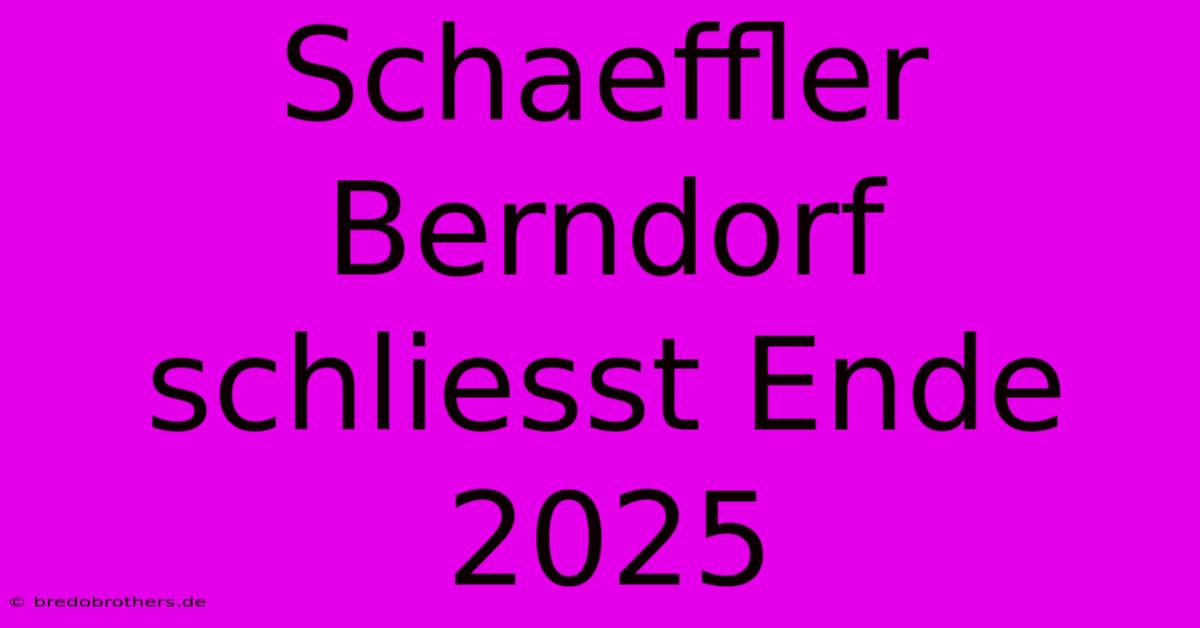 Schaeffler Berndorf schliesst Ende 2025

© bredobrothers.de